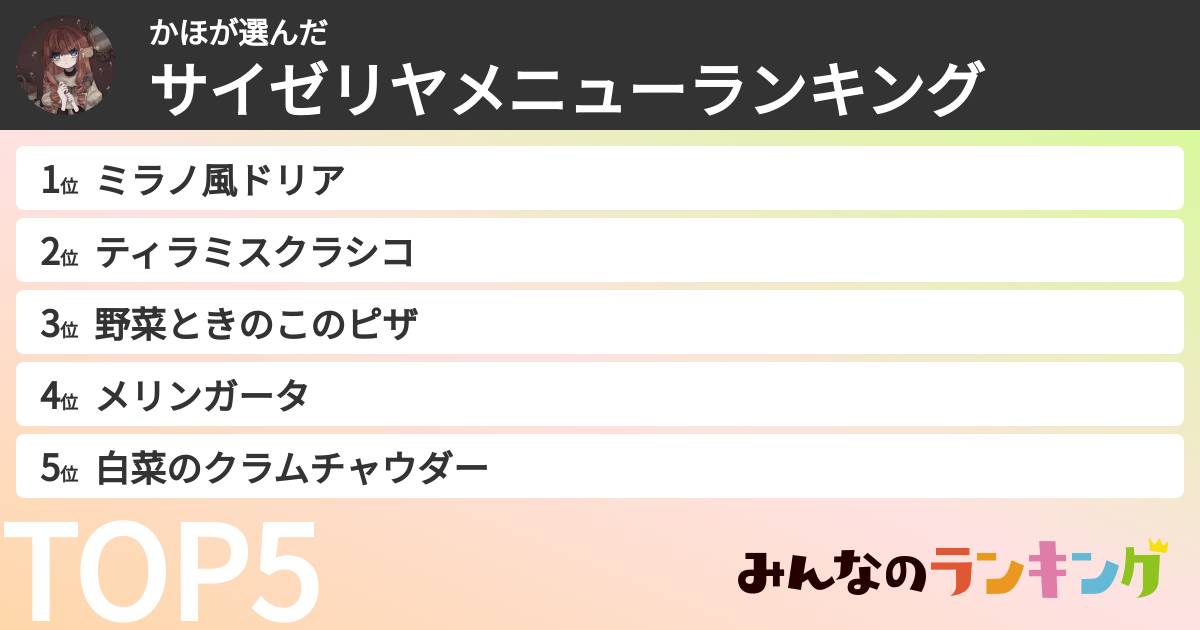 かほが選んだ
サイゼリヤメニューランキング

1位 ミラノ風ドリア
2位 ティラミスクラシコ
3位 野菜ときのこのピザ
4位 メリンガータ
5位 白菜のクラムチャウダー

TOP5

みんなのランキング